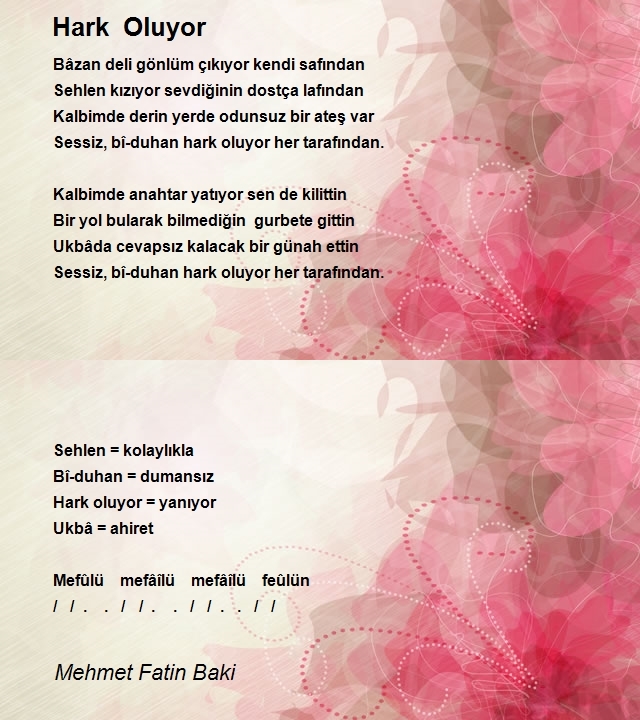 Hark Oluyor

Bâzan deli gönlüm çıkıyor kendi safından
Sehlen kızıyor sevdiğinin dostça lafından
Kalbimde derin yerde odunsuz bir ateş var
Sessiz, bî-duhan hark oluyor her tarafından.

Kalbimde anahtar yatıyor sen de kilittin
Bir yol bularak bilmediğin gurbete gittin
Ukbâda cevapsız kalacak bir günah ettin
Sessiz, bî-duhan hark oluyor her tarafından.

Sehlen = kolaylıkla
Bî-duhan = dumansız
Hark oluyor = yanıyor
Ukbâ = ahiret

Mefûlü mefâîlü mefâîlü feûlün
/ / . . / / . . / / . . / /

Mehmet Fatin Baki